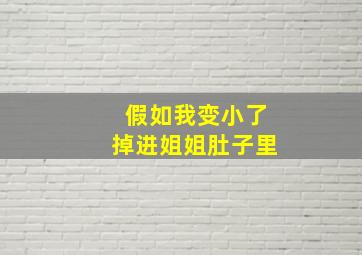 假如我变小了
掉进姐姐肚子里